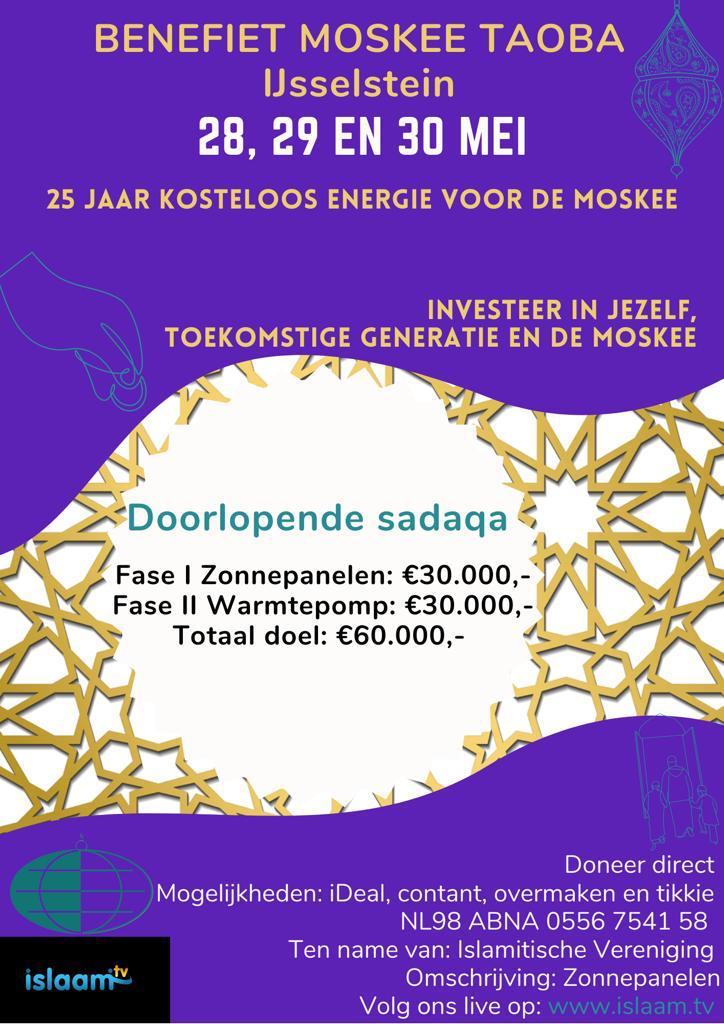 BENEFIET MOSKEE TAOBA
IJsselstein
28, 29 EN 30 MEI

25 JAAR KOSTELOOS ENERGIE VOOR DE MOSKEE

INVESTEER IN JEZELF, TOEKOMSTIGE GENERATIE EN DE MOSKEE

Doorlopende sadaqa

Fase I Zonnepanelen: €30.000,-
Fase II Warmtepomp: €30.000,-
Totaal doel: €60.000,-

Doneer direct
Mogelijkheden: iDeal, contant, overmaken en tikkie
NL98 ABNA 0556 7541 58
Ten name van: Islamitische Vereniging
Omschrijving: Zonnepanelen
Volg ons live op: www.islaam.tv

islaam tv